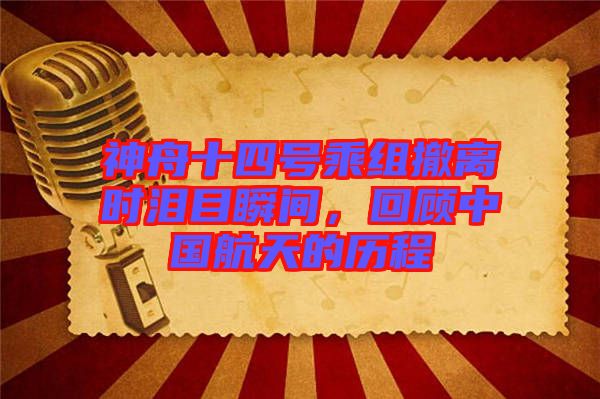 神舟十四号乘组撤离时泪目瞬间，回顾中国航天的历程